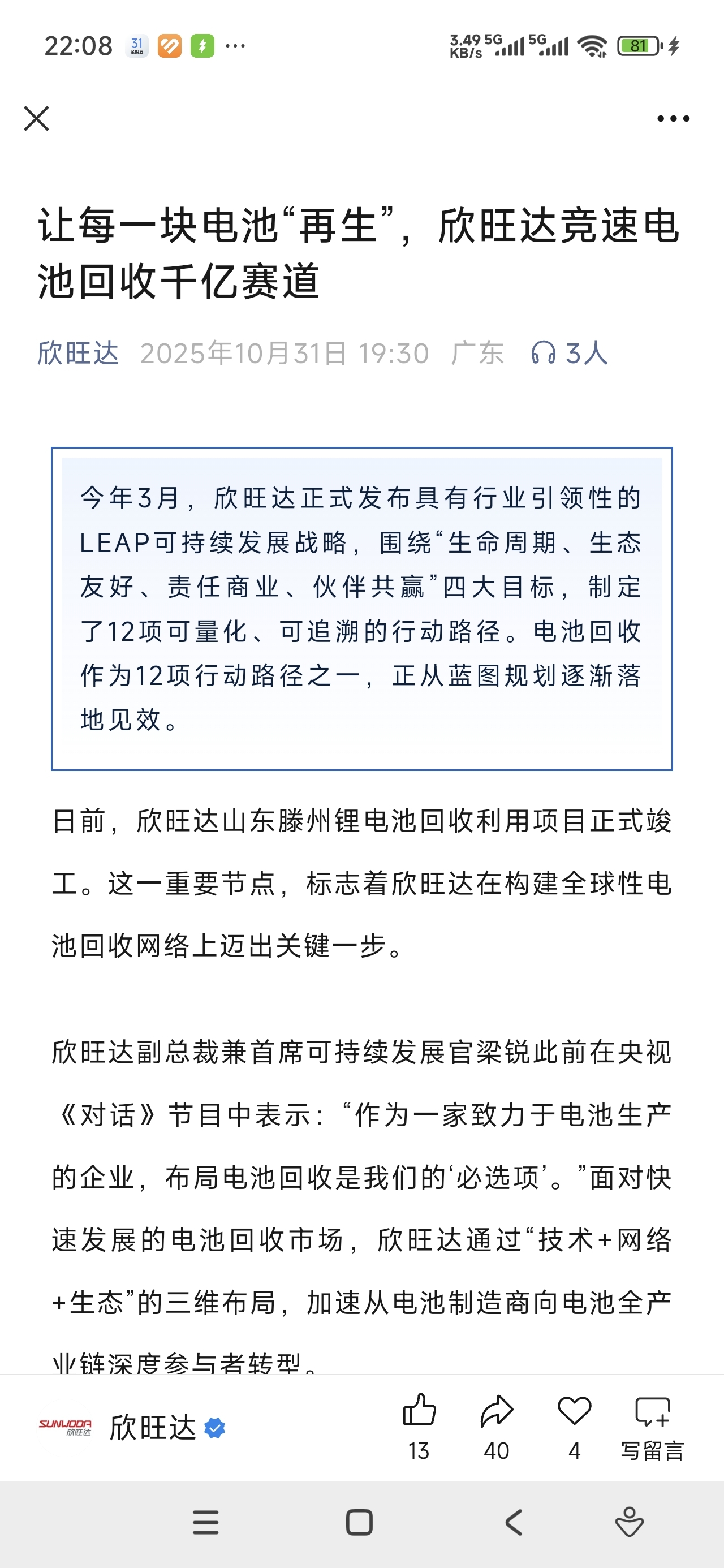 22:08 31 ··· 3.49 KB/s 5G 5G 81

让每一块电池“再生”，欣旺达竞速电池回收千亿赛道

欣旺达 2025年10月31日 19:30 广东 3人

今年3月，欣旺达正式发布具有行业引领性的LEAP可持续发展战略，围绕“生命周期、生态友好、责任商业、伙伴共赢”四大目标，制定了12项可量化、可追溯的行动路径。电池回收作为12项行动路径之一，正从蓝图规划逐渐落地见效。

日前，欣旺达山东滕州锂电池回收利用项目正式竣工。这一重要节点，标志着欣旺达在构建全球性电池回收网络上迈出关键一步。

欣旺达副总裁兼首席可持续发展官梁锐此前在央视《对话》节目中表示：“作为一家致力于电池生产的企业，布局电池回收是我们的‘必选项’。”面对快速发展的电池回收市场，欣旺达通过“技术+网络+生态”的三维布局，加速从电池制造商向电池全产业链深度参与者转型。

SUNWODA 欣旺达 欣旺达 13 40 4 写留言